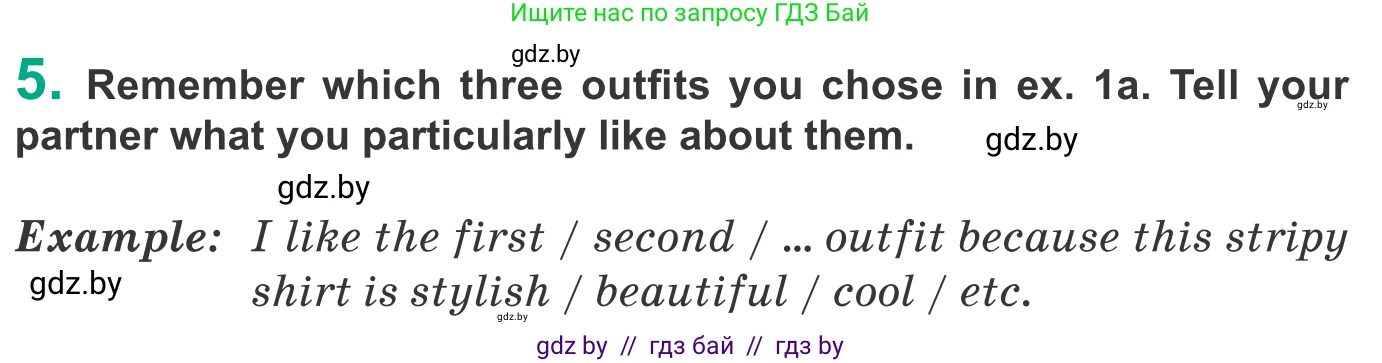 Ищите нас по запросу ГДЗ Бай

gdz.by

5. Remember which three outfits you chose in ex. 1a. Tell your partner what you particularly like about them.

gdz.by

gdz.by

gdz.by

Example: I like the first / second / ... outfit because this stripy shirt is stylish / beautiful / cool / etc.

gdz.by

gdz.by

gdz by // гдз бай // гдз by